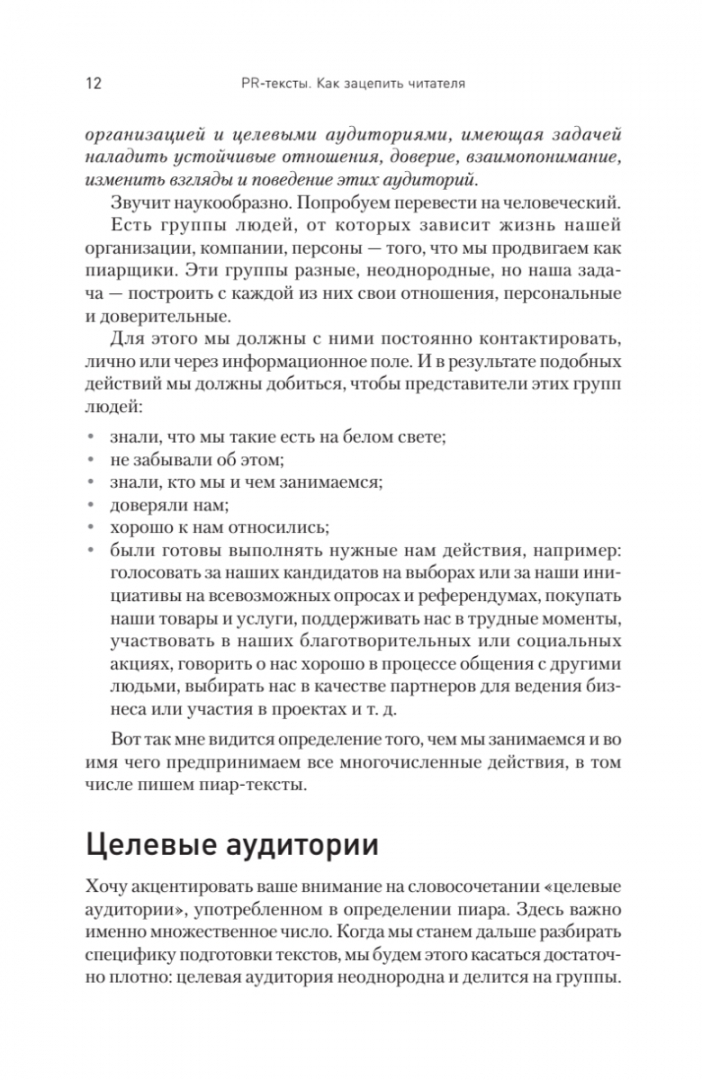 12 PR-тексты. Как зацепить читателя

организацией и целевыми аудиториями, имеющая задачей наладить устойчивые отношения, доверие, взаимопонимание, изменить взгляды и поведение этих аудиторий.

Звучит наукообразно. Попробуем перевести на человеческий.

Есть группы людей, от которых зависит жизнь нашей организации, компании, персоны — того, что мы продвигаем как пиарщики. Эти группы разные, неоднородные, но наша задача — построить с каждой из них свои отношения, персональные и доверительные.

Для этого мы должны с ними постоянно контактировать, лично или через информационное поле. И в результате подобных действий мы должны добиться, чтобы представители этих групп людей:

• знали, что мы такие есть на белом свете;
• не забывали об этом;
• знали, кто мы и чем занимаемся;
• доверяли нам;
• хорошо к нам относились;
• были готовы выполнять нужные нам действия, например: голосовать за наших кандидатов на выборах или за наши инициативы на всевозможных опросах и референдумах, покупать наши товары и услуги, поддерживать нас в трудные моменты, участвовать в наших благотворительных или социальных акциях, говорить о нас хорошо в процессе общения с другими людьми, выбирать нас в качестве партнеров для ведения бизнеса или участия в проектах и т. д.

Вот так мне видится определение того, чем мы занимаемся и во имя чего предпринимаем все многочисленные действия, в том числе пишем пиар-тексты.

Целевые аудитории

Хочу акцентировать ваше внимание на словосочетании «целевые аудитории», употребленном в определении пиара. Здесь важно именно множественное число. Когда мы станем дальше разбирать специфику подготовки текстов, мы будем этого касаться достаточно плотно: целевая аудитория неоднородна и делится на группы.